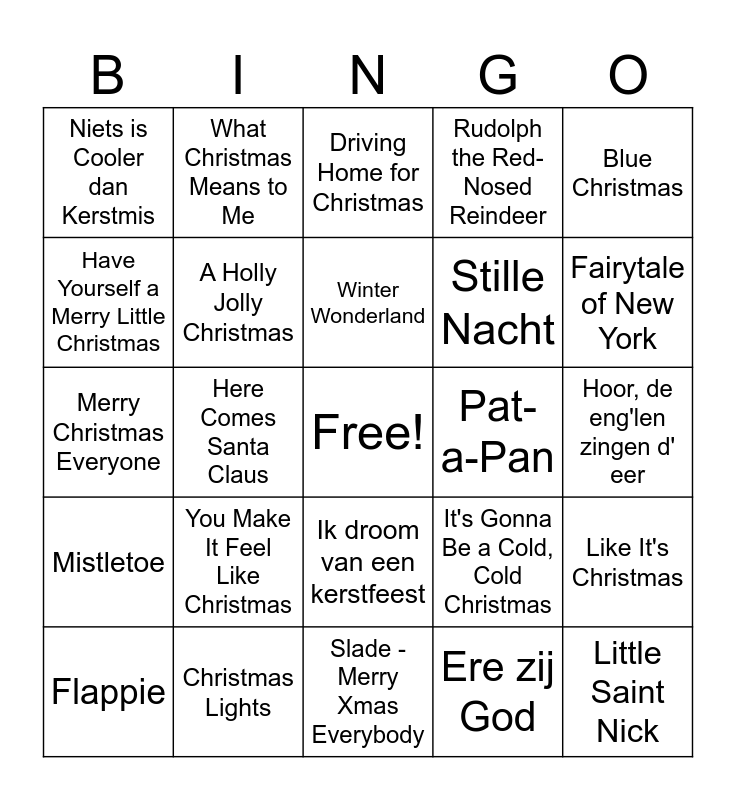 | B | I | N | G | O |
|---|---|---|---|---|
| Niets is Cooler dan Kerstmis | What Christmas Means to Me | Driving Home for Christmas | Rudolph the Red-Nosed Reindeer | Blue Christmas |
| Have Yourself a Merry Little Christmas | A Holly Jolly Christmas | Winter Wonderland | Stille Nacht | Fairytale of New York |
| Merry Christmas Everyone | Here Comes Santa Claus | Free! | Pat-a-Pan | Hoor, de eng'len zingen d' eer |
| Mistletoe | You Make It Feel Like Christmas | Ik droom van een kerstfeest | It's Gonna Be a Cold, Cold Christmas | Like It's Christmas |
| Flappie | Christmas Lights | Slade - Merry Xmas Everybody | Ere zij God | Little Saint Nick |